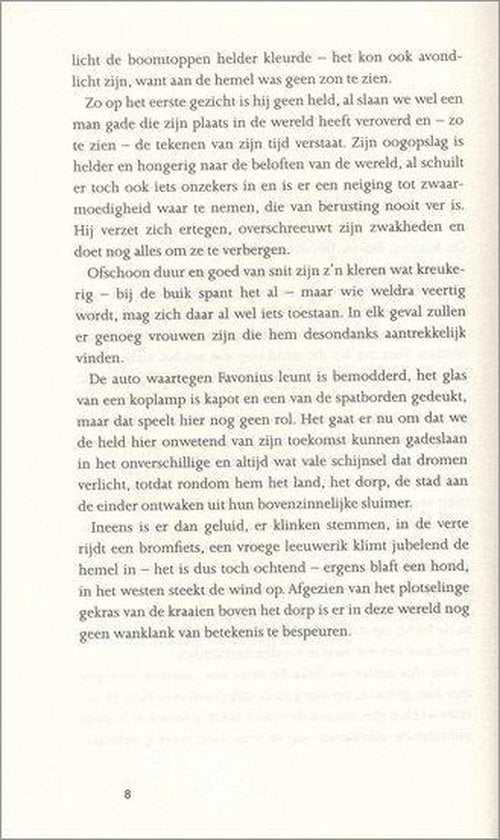 licht de boomtoppen helder kleurde – het kon ook avondlicht zijn, want aan de hemel was geen zon te zien.

Zo op het eerste gezicht is hij geen held, al slaan we wel een man gade die zijn plaats in de wereld heeft veroverd en – zo te zien – de tekenen van zijn tijd verstaat. Zijn oogopslag is helder en hongerig naar de beloften van de wereld, al schuilt er toch ook iets onzekers in en is er een neiging tot zwaarmoedigheid waar te nemen, die van berusting nooit ver is. Hij verzet zich ertegen, overschreeuwt zijn zwakheden en doet nog alles om ze te verbergen.

Ofschoon duur en goed van snit zijn z'n kleren wat kreukerig – bij de buik spant het al – maar wie weldra veertig wordt, mag zich daar al wel iets toestaan. In elk geval zullen er genoeg vrouwen zijn die hem desondanks aantrekkelijk vinden.

De auto waartegen Favonius leunt is bemodderd, het glas van een koplamp is kapot en een van de spatborden gedeukt, maar dat speelt hier nog geen rol. Het gaat er nu om dat we de held hier onwetend van zijn toekomst kunnen gadeslaan in het onverschillige en altijd wat vale schijnsel dat dromen verlicht, totdat rondom hem het land, het dorp, de stad aan de einder ontwaken uit hun bovenzinnelijke sluimer.

Ineens is er dan geluid, er klinken stemmen, in de verte rijdt een bromfiets, een vroege leeuwerik klimt jubelend de hemel in – het is dus toch ochtend – ergens blaft een hond, in het westen steekt de wind op. Afgezien van het plotselinge gekras van de kraaien boven het dorp is er in deze wereld nog geen wanklank van betekenis te bespeuren.

8